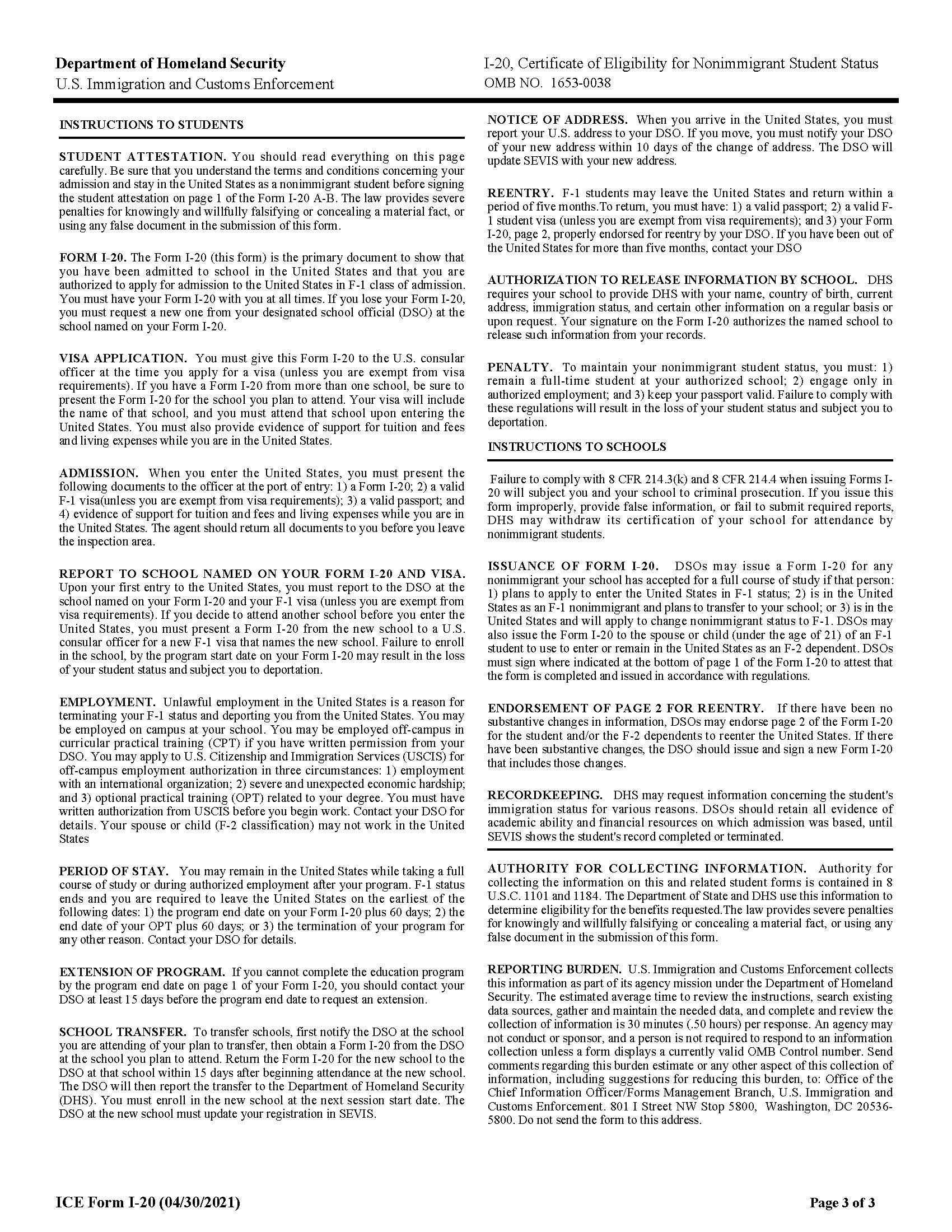 Department of Homeland Security
U.S. Immigration and Customs Enforcement

I-20, Certificate of Eligibility for Nonimmigrant Student Status
OMB NO. 1653-0038

INSTRUCTIONS TO STUDENTS

STUDENT ATTESTATION. You should read everything on this page carefully. Be sure that you understand the terms and conditions concerning your admission and stay in the United States as a nonimmigrant student before signing the student attestation on page 1 of the Form I-20 A-B. The law provides severe penalties for knowingly and willfully falsifying or concealing a material fact, or using any false document in the submission of this form.

FORM I-20. The Form I-20 (this form) is the primary document to show that you have been admitted to school in the United States and that you are authorized to apply for admission to the United States in F-1 class of admission. You must have your Form I-20 with you at all times. If you lose your Form I-20, you must request a new one from your designated school official (DSO) at the school named on your Form I-20.

VISA APPLICATION. You must give this Form I-20 to the U.S. consular officer at the time you apply for a visa (unless you are exempt from visa requirements). If you have a Form I-20 from more than one school, be sure to present the Form I-20 for the school you plan to attend. Your visa will include the name of that school, and you must attend that school upon entering the United States. You must also provide evidence of support for tuition and fees and living expenses while you are in the United States.

ADMISSION. When you enter the United States, you must present the following documents to the officer at the port of entry: 1) a Form I-20; 2) a valid F-1 visa(unless you are exempt from visa requirements); 3) a valid passport; and 4) evidence of support for tuition and fees and living expenses while you are in the United States. The agent should return all documents to you before you leave the inspection area.

REPORT TO SCHOOL NAMED ON YOUR FORM I-20 AND VISA. Upon your first entry to the United States, you must report to the DSO at the school named on your Form I-20 and your F-1 visa (unless you are exempt from visa requirements). If you decide to attend another school before you enter the United States, you must present a Form I-20 from the new school to a U.S. consular officer for a new F-1 visa that names the new school. Failure to enroll in the school, by the program start date on your Form I-20 may result in the loss of your student status and subject you to deportation.

EMPLOYMENT. Unlawful employment in the United States is a reason for terminating your F-1 status and deporting you from the United States. You may be employed on campus at your school. You may be employed off-campus in curricular practical training (CPT) if you have written permission from your DSO. You may apply to U.S. Citizenship and Immigration Services (USCIS) for off-campus employment authorization in three circumstances: 1) employment with an international organization; 2) severe and unexpected economic hardship; and 3) optional practical training (OPT) related to your degree. You must have written authorization from USCIS before you begin work. Contact your DSO for details. Your spouse or child (F-2 classification) may not work in the United States

PERIOD OF STAY. You may remain in the United States while taking a full course of study or during authorized employment after your program. F-1 status ends and you are required to leave the United States on the earliest of the following dates: 1) the program end date on your Form I-20 plus 60 days; 2) the end date of your OPT plus 60 days; or 3) the termination of your program for any other reason. Contact your DSO for details.

EXTENSION OF PROGRAM. If you cannot complete the education program by the program end date on page 1 of your Form I-20, you should contact your DSO at least 15 days before the program end date to request an extension.

SCHOOL TRANSFER. To transfer schools, first notify the DSO at the school you are attending of your plan to transfer, then obtain a Form I-20 from the DSO at the school you plan to attend. Return the Form I-20 for the new school to the DSO at that school within 15 days after beginning attendance at the new school. The DSO will then report the transfer to the Department of Homeland Security (DHS). You must enroll in the new school at the next session start date. The DSO at the new school must update your registration in SEVIS.

NOTICE OF ADDRESS. When you arrive in the United States, you must report your U.S. address to your DSO. If you move, you must notify your DSO of your new address within 10 days of the change of address. The DSO will update SEVIS with your new address.

REENTRY. F-1 students may leave the United States and return within a period of five months.To return, you must have: 1) a valid passport; 2) a valid F-1 student visa (unless you are exempt from visa requirements); and 3) your Form I-20, page 2, properly endorsed for reentry by your DSO. If you have been out of the United States for more than five months, contact your DSO

AUTHORIZATION TO RELEASE INFORMATION BY SCHOOL. DHS requires your school to provide DHS with your name, country of birth, current address, immigration status, and certain other information on a regular basis or upon request. Your signature on the Form I-20 authorizes the named school to release such information from your records.

PENALTY. To maintain your nonimmigrant student status, you must: 1) remain a full-time student at your authorized school; 2) engage only in authorized employment; and 3) keep your passport valid. Failure to comply with these regulations will result in the loss of your student status and subject you to deportation.

INSTRUCTIONS TO SCHOOLS

Failure to comply with 8 CFR 214.3(k) and 8 CFR 214.4 when issuing Forms I-20 will subject you and your school to criminal prosecution. If you issue this form improperly, provide false information, or fail to submit required reports, DHS may withdraw its certification of your school for attendance by nonimmigrant students.

ISSUANCE OF FORM I-20. DSOs may issue a Form I-20 for any nonimmigrant your school has accepted for a full course of study if that person: 1) plans to apply to enter the United States in F-1 status; 2) is in the United States as an F-1 nonimmigrant and plans to transfer to your school; or 3) is in the United States and will apply to change nonimmigrant status to F-1. DSOs may also issue the Form I-20 to the spouse or child (under the age of 21) of an F-1 student to use to enter or remain in the United States as an F-2 dependent. DSOs must sign where indicated at the bottom of page 1 of the Form I-20 to attest that the form is completed and issued in accordance with regulations.

ENDORSEMENT OF PAGE 2 FOR REENTRY. If there have been no substantive changes in information, DSOs may endorse page 2 of the Form I-20 for the student and/or the F-2 dependents to reenter the United States. If there have been substantive changes, the DSO should issue and sign a new Form I-20 that includes those changes.

RECORDKEEPING. DHS may request information concerning the student's immigration status for various reasons. DSOs should retain all evidence of academic ability and financial resources on which admission was based, until SEVIS shows the student's record completed or terminated.

AUTHORITY FOR COLLECTING INFORMATION. Authority for collecting the information on this and related student forms is contained in 8 U.S.C. 1101 and 1184. The Department of State and DHS use this information to determine eligibility for the benefits requested.The law provides severe penalties for knowingly and willfully falsifying or concealing a material fact, or using any false document in the submission of this form.

REPORTING BURDEN. U.S. Immigration and Customs Enforcement collects this information as part of its agency mission under the Department of Homeland Security. The estimated average time to review the instructions, search existing data sources, gather and maintain the needed data, and complete and review the collection of information is 30 minutes (.50 hours) per response. An agency may not conduct or sponsor, and a person is not required to respond to an information collection unless a form displays a currently valid OMB Control number. Send comments regarding this burden estimate or any other aspect of this collection of information, including suggestions for reducing this burden, to: Office of the Chief Information Officer/Forms Management Branch, U.S. Immigration and Customs Enforcement. 801 I Street NW Stop 5800, Washington, DC 20536-5800. Do not send the form to this address.

ICE Form I-20 (04/30/2021)

Page 3 of 3